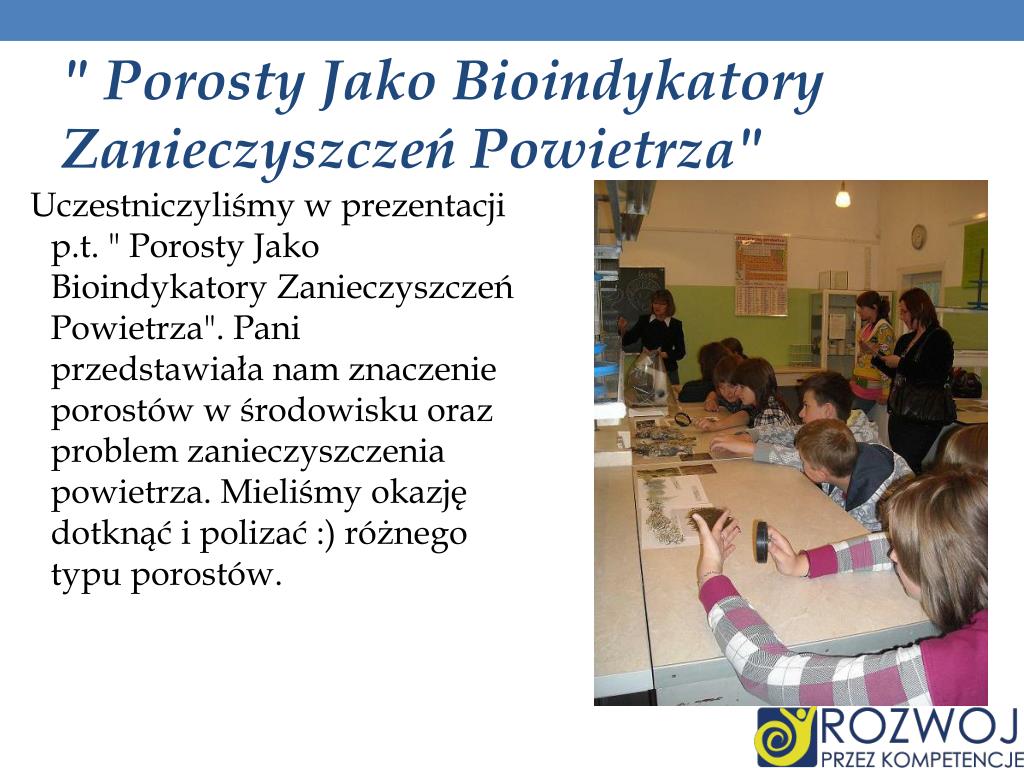 " Porosty Jako Bioindykatory Zanieczyszczeń Powietrza"

Uczestniczyliśmy w prezentacji p.t. " Porosty Jako Bioindykatory Zanieczyszczeń Powietrza". Pani przedstawiała nam znaczenie porostów w środowisku oraz problem zanieczyszczenia powietrza. Mieliśmy okazję dotknąć i polizać :) różnego typu porostów.

ROZWOJ
PRZEZ KOMPETENCJE